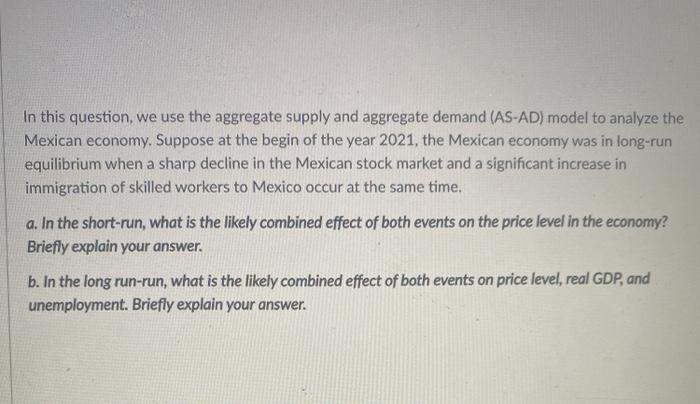 In this question, we use the aggregate supply and aggregate demand (AS-AD) model to analyze the Mexican economy. Suppose at the begin of the year 2021, the Mexican economy was in long-run equilibrium when a sharp decline in the Mexican stock market and a significant increase in immigration of skilled workers to Mexico occur at the same time.

a. In the short-run, what is the likely combined effect of both events on the price level in the economy? Briefly explain your answer.

b. In the long run-run, what is the likely combined effect of both events on price level, real GDP, and unemployment. Briefly explain your answer.